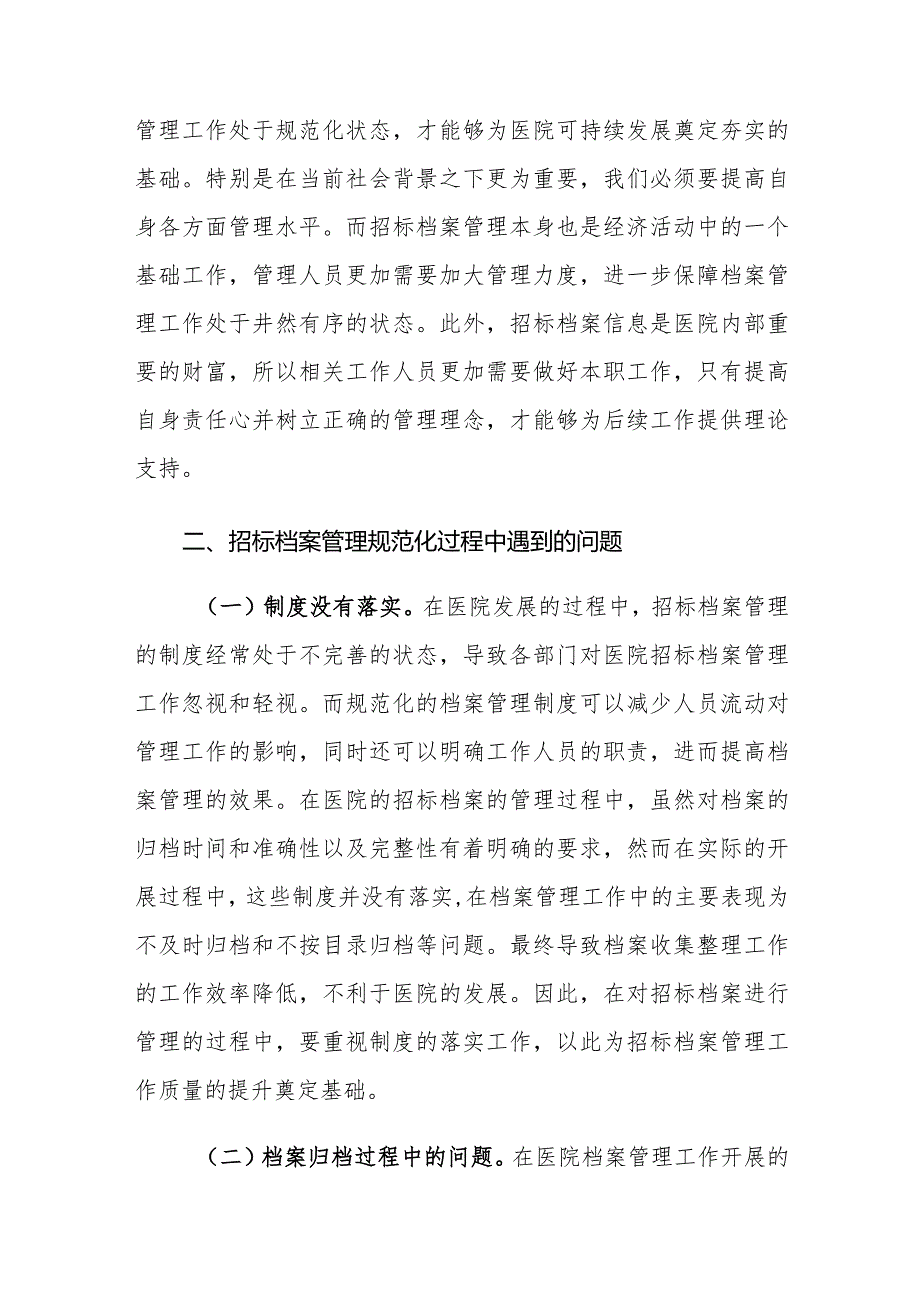 管理工作处于规范化状态，才能够为医院可持续发展奠定夯实的基础。特别是在当前社会背景之下更为重要，我们必须要提高自身各方面管理水平。而招标档案管理本身也是经济活动中的一个基础工作，管理人员更加需要加大管理力度，进一步保障档案管理工作处于井然有序的状态。此外，招标档案信息是医院内部重要的财富，所以相关工作人员更加需要做好本职工作，只有提高自身责任心并树立正确的管理理念，才能够为后续工作提供理论支持。

二、招标档案管理规范化过程中遇到的问题

（一）制度没有落实。在医院发展的过程中，招标档案管理的制度经常处于不完善的状态，导致各部门对医院招标档案管理工作忽视和轻视。而规范化的档案管理制度可以减少人员流动对管理工作的影响，同时还可以明确工作人员的职责，进而提高档案管理的效果。在医院的招标档案的管理过程中，虽然对档案的归档时间和准确性以及完整性有着明确的要求，然而在实际的开展过程中，这些制度并没有落实,在档案管理工作中的主要表现为不及时归档和不按目录归档等问题。最终导致档案收集整理工作的工作效率降低，不利于医院的发展。因此，在对招标档案进行管理的过程中，要重视制度的落实工作，以此为招标档案管理工作质量的提升奠定基础。

（二）档案归档过程中的问题。在医院档案管理工作开展的